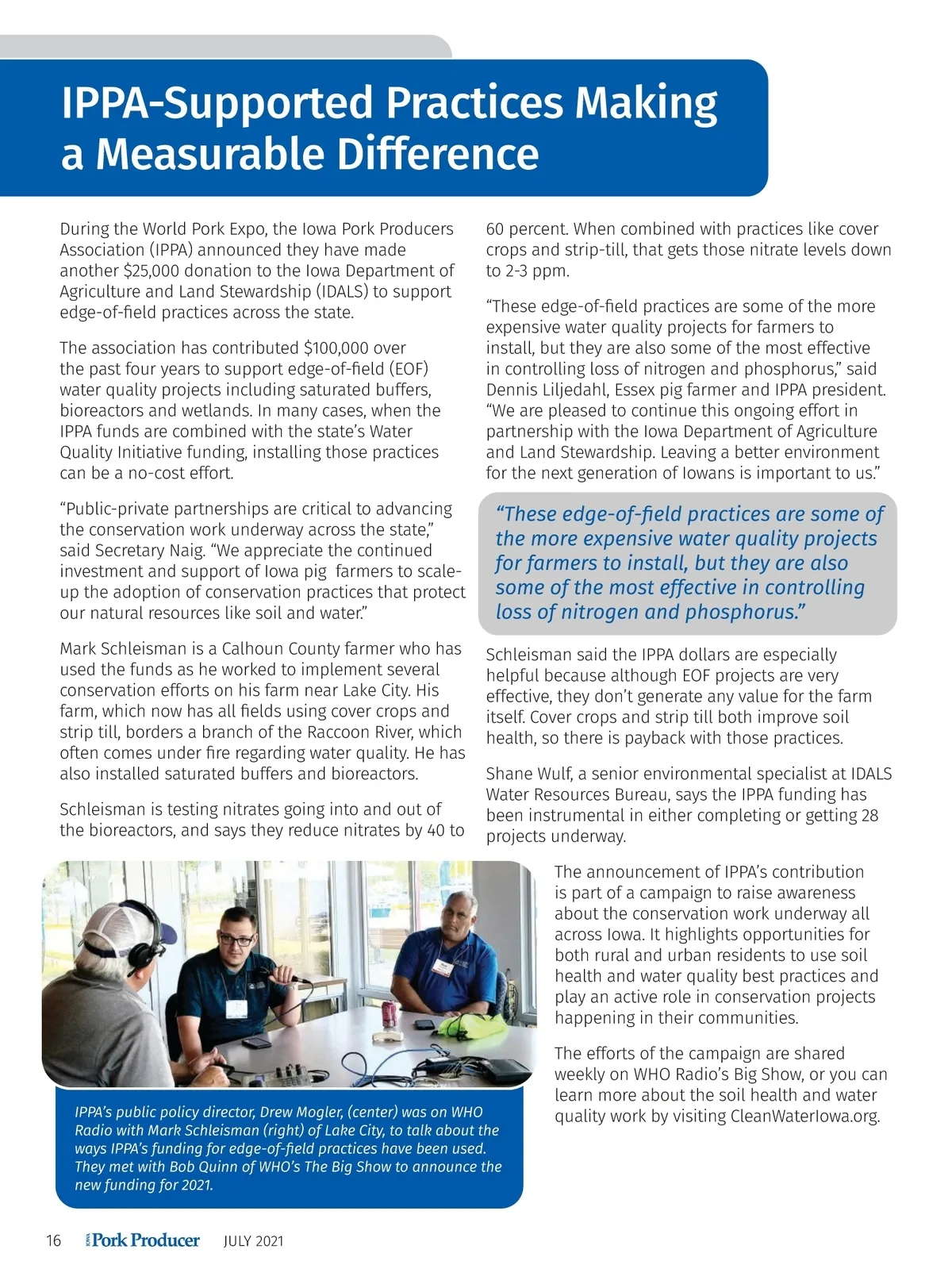 IPPA-Supported Practices Making a Measurable Difference

During the World Pork Expo, the Iowa Pork Producers Association (IPPA) announced they have made another $25,000 donation to the Iowa Department of Agriculture and Land Stewardship (IDALS) to support edge-of-field practices across the state.

The association has contributed $100,000 over the past four years to support edge-of-field (EOF) water quality projects including saturated buffers, bioreactors and wetlands. In many cases, when the IPPA funds are combined with the state's Water Quality Initiative funding, installing those practices can be a no-cost effort.

"Public-private partnerships are critical to advancing the conservation work underway across the state," said Secretary Naig. "We appreciate the continued investment and support of Iowa pig farmers to scale-up the adoption of conservation practices that protect our natural resources like soil and water."

Mark Schleisman is a Calhoun County farmer who has used the funds as he worked to implement several conservation efforts on his farm near Lake City. His farm, which now has all fields using cover crops and strip till, borders a branch of the Raccoon River, which often comes under fire regarding water quality. He has also installed saturated buffers and bioreactors.

Schleisman is testing nitrates going into and out of the bioreactors, and says they reduce nitrates by 40 to 60 percent. When combined with practices like cover crops and strip-till, that gets those nitrate levels down to 2-3 ppm.

"These edge-of-field practices are some of the more expensive water quality projects for farmers to install, but they are also some of the most effective in controlling loss of nitrogen and phosphorus," said Dennis Liljedahl, Essex pig farmer and IPPA president. "We are pleased to continue this ongoing effort in partnership with the Iowa Department of Agriculture and Land Stewardship. Leaving a better environment for the next generation of Iowans is important to us."

"These edge-of-field practices are some of the more expensive water quality projects for farmers to install, but they are also some of the most effective in controlling loss of nitrogen and phosphorus."

Schleisman said the IPPA dollars are especially helpful because although EOF projects are very effective, they don't generate any value for the farm itself. Cover crops and strip till both improve soil health, so there is payback with those practices.

Shane Wulf, a senior environmental specialist at IDALS Water Resources Bureau, says the IPPA funding has been instrumental in either completing or getting 28 projects underway.

The announcement of IPPA's contribution is part of a campaign to raise awareness about the conservation work underway all across Iowa. It highlights opportunities for both rural and urban residents to use soil health and water quality best practices and play an active role in conservation projects happening in their communities.

The efforts of the campaign are shared weekly on WHO Radio's Big Show, or you can learn more about the soil health and water quality work by visiting CleanWaterIowa.org.

IPPA's public policy director, Drew Mogler, (center) was on WHO Radio with Mark Schleisman (right) of Lake City, to talk about the ways IPPA's funding for edge-of-field practices have been used. They met with Bob Quinn of WHO's The Big Show to announce the new funding for 2021.

16 IOWA Pork Producer JULY 2021